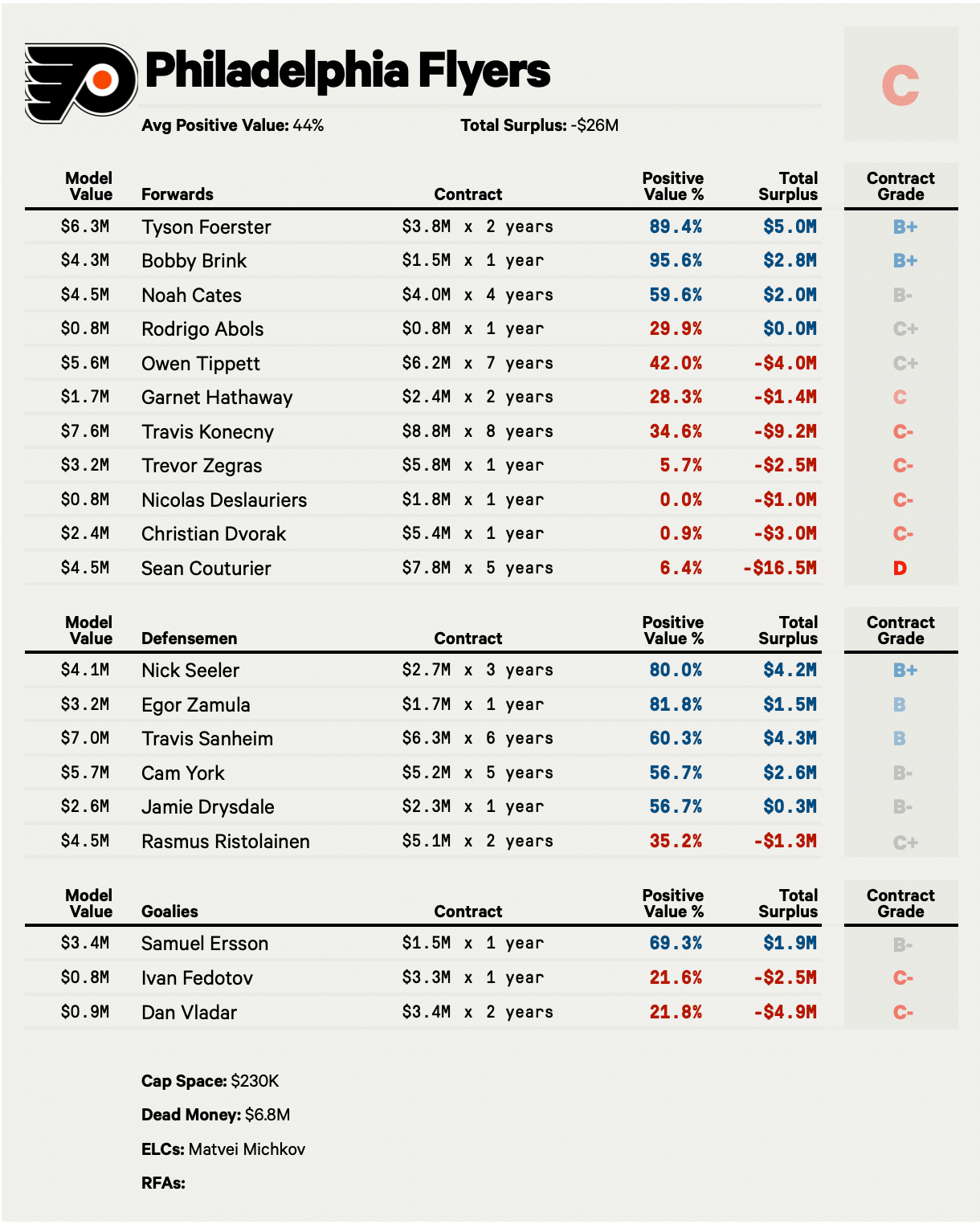 Philadelphia Flyers

C

Avg Positive Value: 44%

Total Surplus: -$26M

| Model Value | Forwards | Contract | Positive Value % | Total Surplus | Contract Grade |
|---|---|---|---|---|---|
| $6.3M | Tyson Foerster | $3.8M x 2 years | 89.4% | $5.0M | B+ |
| $4.3M | Bobby Brink | $1.5M x 1 year | 95.6% | $2.8M | B+ |
| $4.5M | Noah Cates | $4.0M x 4 years | 59.6% | $2.0M | B- |
| $0.8M | Rodrigo Abols | $0.8M x 1 year | 29.9% | $0.0M | C+ |
| $5.6M | Owen Tippett | $6.2M x 7 years | 42.0% | -$4.0M | C+ |
| $1.7M | Garnet Hathaway | $2.4M x 2 years | 28.3% | -$1.4M | C |
| $7.6M | Travis Konecny | $8.8M x 8 years | 34.6% | -$9.2M | C- |
| $3.2M | Trevor Zegras | $5.8M x 1 year | 5.7% | -$2.5M | C- |
| $0.8M | Nicolas Deslauriers | $1.8M x 1 year | 0.0% | -$1.0M | C- |
| $2.4M | Christian Dvorak | $5.4M x 1 year | 0.9% | -$3.0M | C- |
| $4.5M | Sean Couturier | $7.8M x 5 years | 6.4% | -$16.5M | D |

| Model Value | Defensemen | Contract | Positive Value % | Total Surplus | Contract Grade |
|---|---|---|---|---|---|
| $4.1M | Nick Seeler | $2.7M x 3 years | 80.0% | $4.2M | B+ |
| $3.2M | Egor Zamula | $1.7M x 1 year | 81.8% | $1.5M | B |
| $7.0M | Travis Sanheim | $6.3M x 6 years | 60.3% | $4.3M | B |
| $5.7M | Cam York | $5.2M x 5 years | 56.7% | $2.6M | B- |
| $2.6M | Jamie Drysdale | $2.3M x 1 year | 56.7% | $0.3M | B- |
| $4.5M | Rasmus Ristolainen | $5.1M x 2 years | 35.2% | -$1.3M | C+ |

| Model Value | Goalies | Contract | Positive Value % | Total Surplus | Contract Grade |
|---|---|---|---|---|---|
| $3.4M | Samuel Ersson | $1.5M x 1 year | 69.3% | $1.9M | B- |
| $0.8M | Ivan Fedotov | $3.3M x 1 year | 21.6% | -$2.5M | C- |
| $0.9M | Dan Vladar | $3.4M x 2 years | 21.8% | -$4.9M | C- |

Cap Space: $230K

Dead Money: $6.8M

ELCs: Matvei Michkov

RFAs: